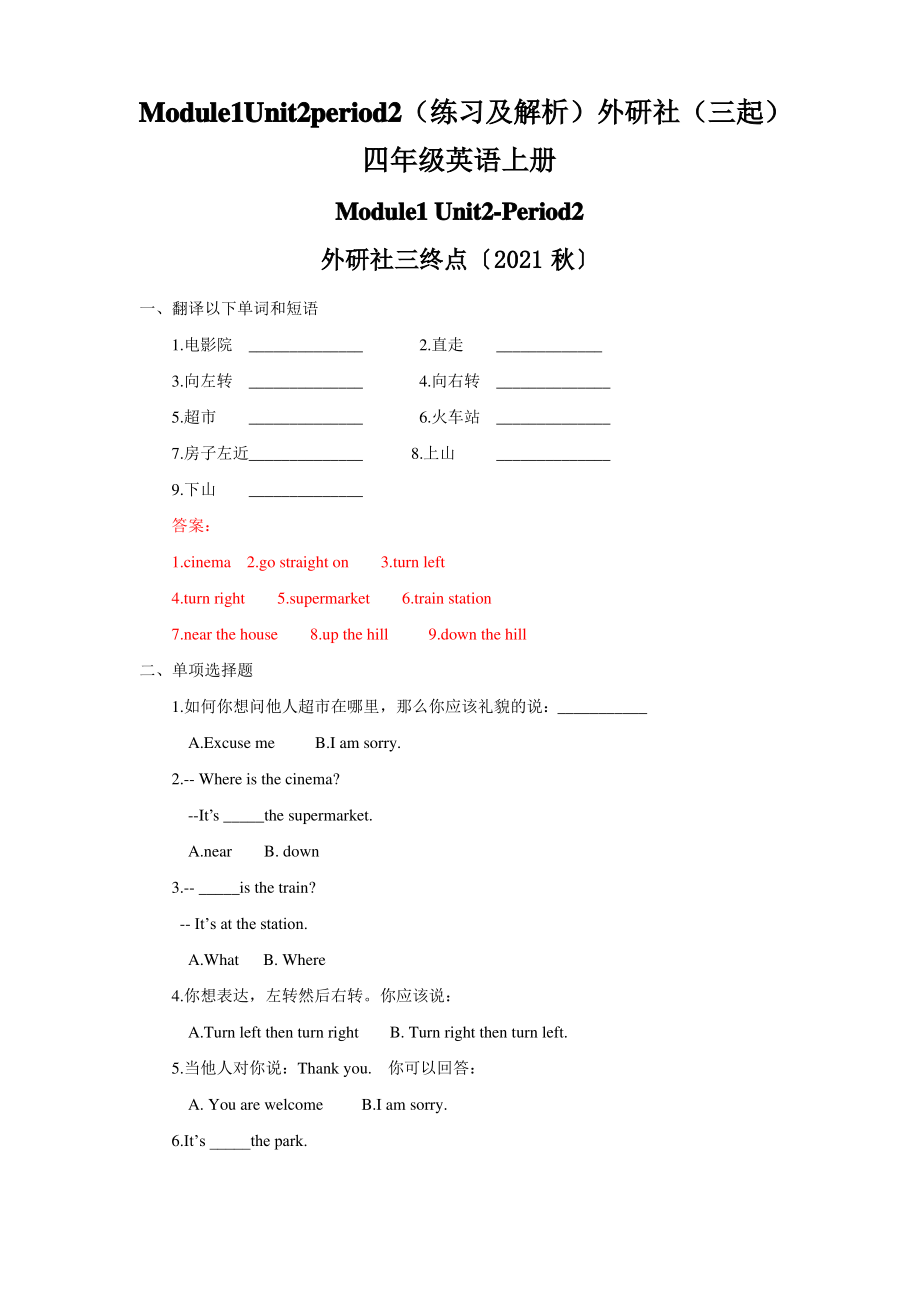 Module1Unit2period2（练习及解析）外研社（三起）四年级英语上册

Module1 Unit2-Period2

外研社三终点〔2021 秋〕

一、翻译以下单词和短语

1.电影院 ______________ 2.直走 _____________

3.向左转 ______________ 4.向右转 ______________

5.超市 ______________ 6.火车站 ______________

7.房子左近______________ 8.上山 ______________

9.下山 ______________

答案：

1.cinema 2.go straight on 3.turn left

4.turn right 5.supermarket 6.train station

7.near the house 8.up the hill 9.down the hill

二、单项选择题

1.如何你想问他人超市在哪里，那么你应该礼貌的说：___________

A.Excuse me B.I am sorry.

2.-- Where is the cinema?

--It's _____the supermarket.

A.near B. down

3.-- _____is the train?

-- It's at the station.

A.What B. Where

4.你想表达，左转然后右转。你应该说：

A.Turn left then turn right B. Turn right then turn left.

5.当他人对你说：Thank you. 你可以回答：

A. You are welcome B.I am sorry.

6.It's _____the park.